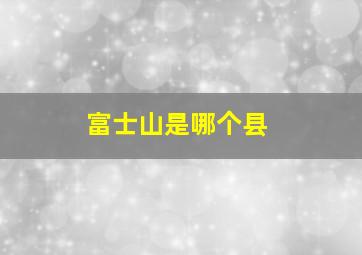 富士山是哪个县